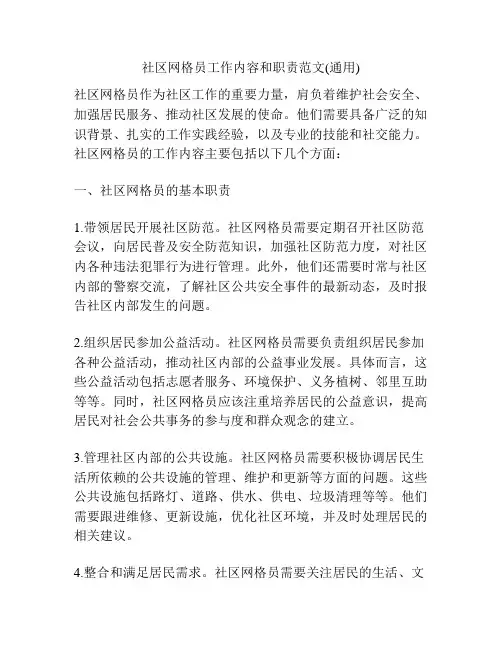 社区网格员工作内容和职责范文(通用)

社区网格员作为社区工作的重要力量，肩负着维护社会安全、加强居民服务、推动社区发展的使命。他们需要具备广泛的知识背景、扎实的工作实践经验，以及专业的技能和社交能力。社区网格员的工作内容主要包括以下几个方面：

一、社区网格员的基本职责

1.带领居民开展社区防范。社区网格员需要定期召开社区防范会议，向居民普及安全防范知识，加强社区防范力度，对社区内各种违法犯罪行为进行管理。此外，他们还需要时常与社区内部的警察交流，了解社区公共安全事件的最新动态，及时报告社区内部发生的问题。

2.组织居民参加公益活动。社区网格员需要负责组织居民参加各种公益活动，推动社区内部的公益事业发展。具体而言，这些公益活动包括志愿者服务、环境保护、义务植树、邻里互助等等。同时，社区网格员应该注重培养居民的公益意识，提高居民对社会公共事务的参与度和群众观念的建立。

3.管理社区内部的公共设施。社区网格员需要积极协调居民生活所依赖的公共设施的管理、维护和更新等方面的问题。这些公共设施包括路灯、道路、供水、供电、垃圾清理等等。他们需要跟进维修、更新设施，优化社区环境，并及时处理居民的相关建议。

4.整合和满足居民需求。社区网格员需要关注居民的生活、文